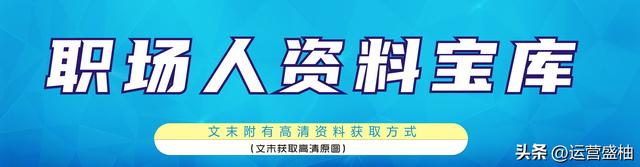 职场人资料宝库

文末附有高清资料获取方式

（文末获取高清原图）

头条 @运营盛柚